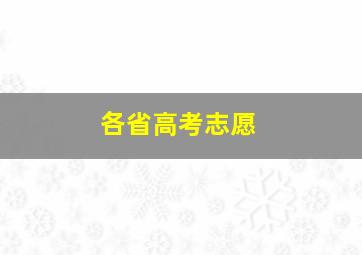 各省高考志愿